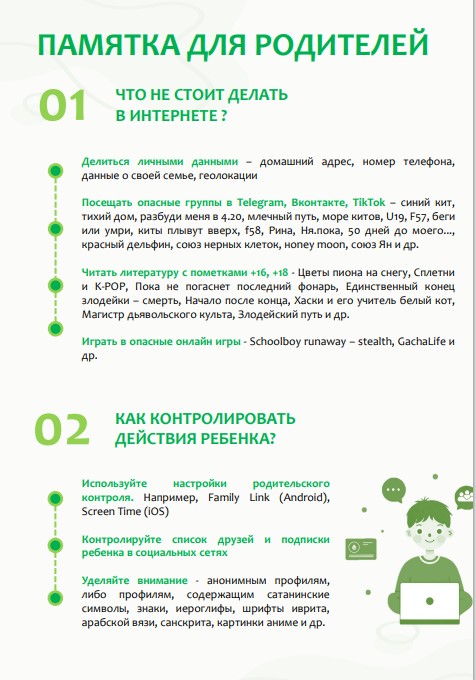 ПАМЯТКА ДЛЯ РОДИТЕЛЕЙ

01 ЧТО НЕ СТОИТ ДЕЛАТЬ В ИНТЕРНЕТЕ ?

Делиться личными данными – домашний адрес, номер телефона, данные о своей семье, геолокации

Посещать опасные группы в Telegram, Вконтакте, TikTok – синий кит, тихий дом, разбуди меня в 4.20, млечный путь, море китов, U19, F57, беги или умри, киты плывут вверх, f58, Рина, Ня.пока, 50 дней до моего..., красный дельфин, союз нерных клеток, honey moon, союз Ян и др.

Читать литературу с пометками +16, +18 - Цветы пиона на снегу, Сплетни и K-POP, Пока не погаснет последний фонарь, Единственный конец злодейки – смерть, Начало после конца, Хаски и его учитель белый кот, Магистр дьявольского культа, Злодейский путь и др.

Играть в опасные онлайн игры - Schoolboy runaway – stealth, GachaLife и др.

02 КАК КОНТРОЛИРОВАТЬ ДЕЙСТВИЯ РЕБЕНКА?

Используйте настройки родительского контроля. Например, Family Link (Android), Screen Time (iOS)

Контролируйте список друзей и подписки ребенка в социальных сетях

Уделяйте внимание - анонимным профилям, либо профилям, содержащим сатанинские символы, знаки, иероглифы, шрифты иврита, арабской вязи, санскрита, картинки аниме и др.